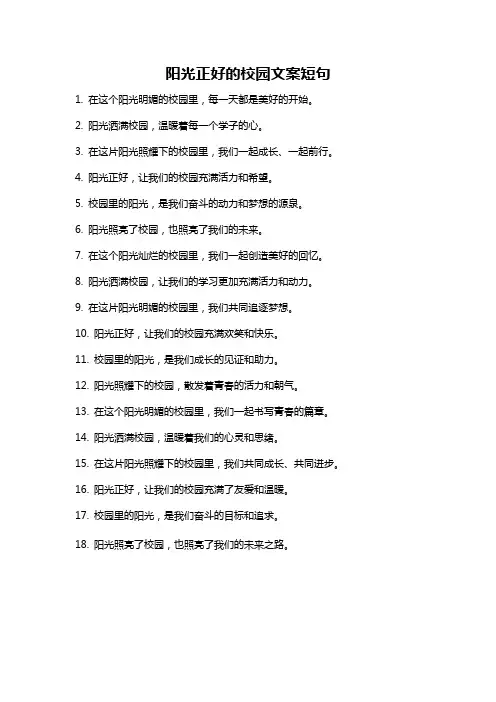 阳光正好的校园文案短句

1. 在这个阳光明媚的校园里，每一天都是美好的开始。

2. 阳光洒满校园，温暖着每一个学子的心。

3. 在这片阳光照耀下的校园里，我们一起成长、一起前行。

4. 阳光正好，让我们的校园充满活力和希望。

5. 校园里的阳光，是我们奋斗的动力和梦想的源泉。

6. 阳光照亮了校园，也照亮了我们的未来。

7. 在这个阳光灿烂的校园里，我们一起创造美好的回忆。

8. 阳光洒满校园，让我们的学习更加充满活力和动力。

9. 在这片阳光明媚的校园里，我们共同追逐梦想。

10. 阳光正好，让我们的校园充满欢笑和快乐。

11. 校园里的阳光，是我们成长的见证和助力。

12. 阳光照耀下的校园，散发着青春的活力和朝气。

13. 在这个阳光明媚的校园里，我们一起书写青春的篇章。

14. 阳光洒满校园，温暖着我们的心灵和思绪。

15. 在这片阳光照耀下的校园里，我们共同成长、共同进步。

16. 阳光正好，让我们的校园充满了友爱和温暖。

17. 校园里的阳光，是我们奋斗的目标和追求。

18. 阳光照亮了校园，也照亮了我们的未来之路。